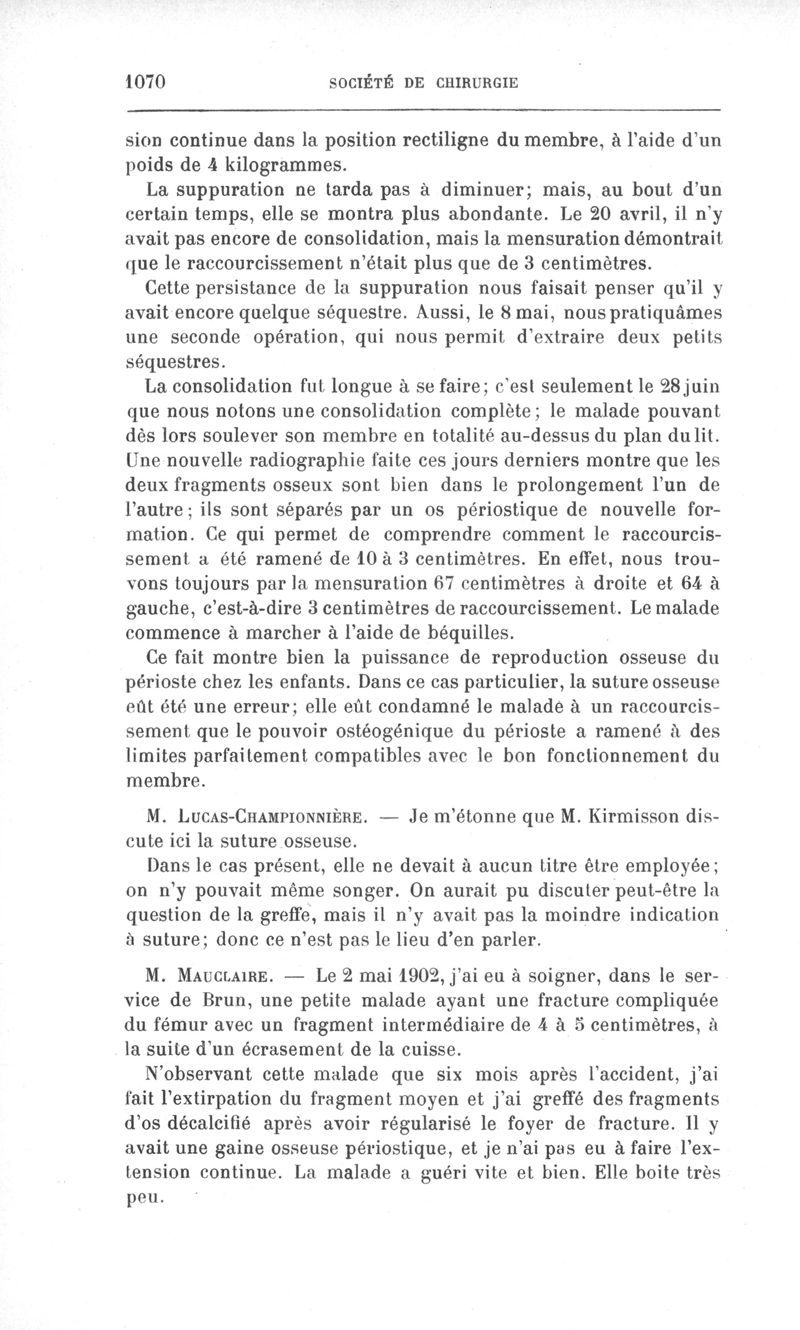 1070 SOCIÉTÉ DE CHIRURGIE

sion continue dans la position rectiligne du membre, à l'aide d'un poids de 4 kilogrammes.

La suppuration ne tarda pas à diminuer; mais, au bout d'un certain temps, elle se montra plus abondante. Le 20 avril, il n'y avait pas encore de consolidation, mais la mensuration démontrait que le raccourcissement n'était plus que de 3 centimètres.

Cette persistance de la suppuration nous faisait penser qu'il y avait encore quelque séquestre. Aussi, le 8 mai, nous pratiquâmes une seconde opération, qui nous permit d'extraire deux petits séquestres.

La consolidation fut longue à se faire; c'est seulement le 28 juin que nous notons une consolidation complète; le malade pouvant dès lors soulever son membre en totalité au-dessus du plan du lit. Une nouvelle radiographie faite ces jours derniers montre que les deux fragments osseux sont bien dans le prolongement l'un de l'autre; ils sont séparés par un os périostique de nouvelle formation. Ce qui permet de comprendre comment le raccourcissement a été ramené de 10 à 3 centimètres. En effet, nous trouvons toujours par la mensuration 67 centimètres à droite et 64 à gauche, c'est-à-dire 3 centimètres de raccourcissement. Le malade commence à marcher à l'aide de béquilles.

Ce fait montre bien la puissance de reproduction osseuse du périoste chez les enfants. Dans ce cas particulier, la suture osseuse eût été une erreur; elle eût condamné le malade à un raccourcissement que le pouvoir ostéogénique du périoste a ramené à des limites parfaitement compatibles avec le bon fonctionnement du membre.

M. Lucas-Championnière. — Je m'étonne que M. Kirmisson discute ici la suture osseuse.

Dans le cas présent, elle ne devait à aucun titre être employée; on n'y pouvait même songer. On aurait pu discuter peut-être la question de la greffe, mais il n'y avait pas la moindre indication à suture; donc ce n'est pas le lieu d'en parler.

M. Mauclaire. — Le 2 mai 1902, j'ai eu à soigner, dans le service de Brun, une petite malade ayant une fracture compliquée du fémur avec un fragment intermédiaire de 4 à 5 centimètres, à la suite d'un écrasement de la cuisse.

N'observant cette malade que six mois après l'accident, j'ai fait l'extirpation du fragment moyen et j'ai greffé des fragments d'os décalcifié après avoir régularisé le foyer de fracture. Il y avait une gaine osseuse périostique, et je n'ai pas eu à faire l'extension continue. La malade a guéri vite et bien. Elle boite très peu.